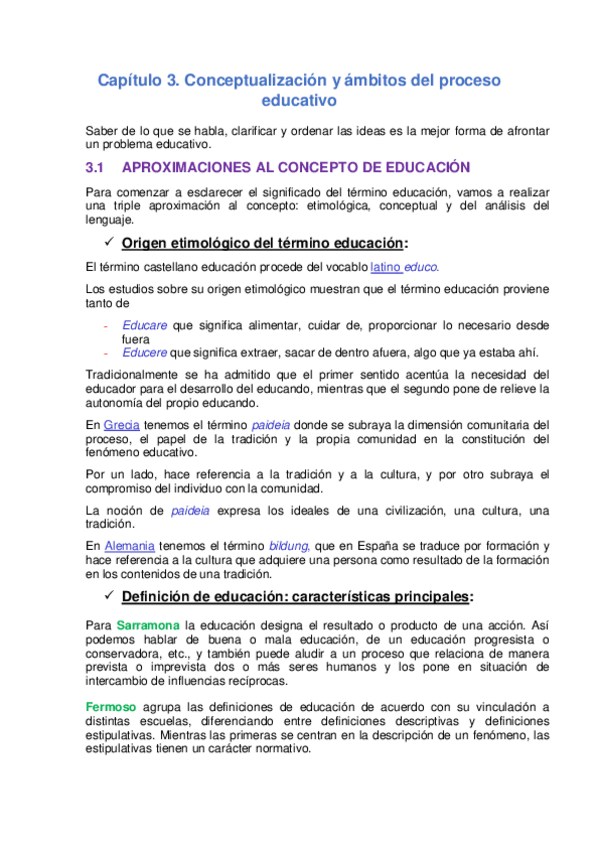 Capítulo 3. Conceptualización y ámbitos del proceso educativo

Saber de lo que se habla, clarificar y ordenar las ideas es la mejor forma de afrontar un problema educativo.

3.1 APROXIMACIONES AL CONCEPTO DE EDUCACIÓN

Para comenzar a esclarecer el significado del término educación, vamos a realizar una triple aproximación al concepto: etimológica, conceptual y del análisis del lenguaje.

✓ Origen etimológico del término educación:

El término castellano educación procede del vocablo latino educo.

Los estudios sobre su origen etimológico muestran que el término educación proviene tanto de

- Educare que significa alimentar, cuidar de, proporcionar lo necesario desde fuera
- Educere que significa extraer, sacar de dentro afuera, algo que ya estaba ahí.

Tradicionalmente se ha admitido que el primer sentido acentúa la necesidad del educador para el desarrollo del educando, mientras que el segundo pone de relieve la autonomía del propio educando.

En Grecia tenemos el término paideia donde se subraya la dimensión comunitaria del proceso, el papel de la tradición y la propia comunidad en la constitución del fenómeno educativo.

Por un lado, hace referencia a la tradición y a la cultura, y por otro subraya el compromiso del individuo con la comunidad.

La noción de paideia expresa los ideales de una civilización, una cultura, una tradición.

En Alemania tenemos el término bildung, que en España se traduce por formación y hace referencia a la cultura que adquiere una persona como resultado de la formación en los contenidos de una tradición.

✓ Definición de educación: características principales:

Para Sarramona la educación designa el resultado o producto de una acción. Así podemos hablar de buena o mala educación, de un educación progresista o conservadora, etc., y también puede aludir a un proceso que relaciona de manera prevista o imprevista dos o más seres humanos y los pone en situación de intercambio de influencias recíprocas.

Fermoso agrupa las definiciones de educación de acuerdo con su vinculación a distintas escuelas, diferenciando entre definiciones descriptivas y definiciones estipulativas. Mientras las primeras se centran en la descripción de un fenómeno, las estipulativas tienen un carácter normativo.